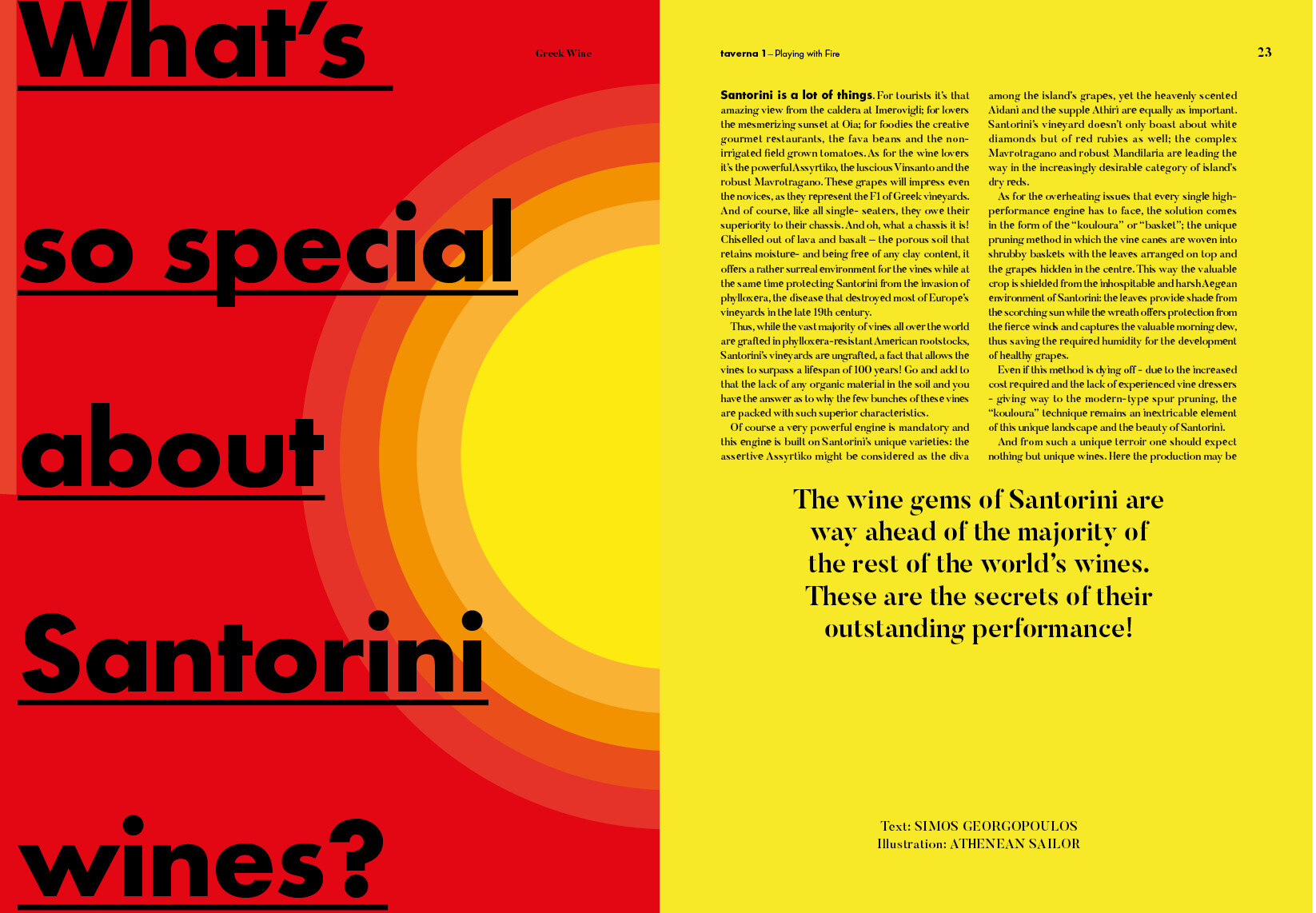 What's so special about Santorini wines?

Greek Wine

taverna 1 – Playing with Fire

23

Santorini is a lot of things. For tourists it's that amazing view from the caldera at Imerovigli; for lovers the mesmerizing sunset at Oia; for foodies the creative gourmet restaurants, the fava beans and the non-irrigated field grown tomatoes. As for the wine lovers it's the powerful Assyrtiko, the luscious Vinsanto and the robust Mavrotragano. These grapes will impress even the novices, as they represent the F1 of Greek vineyards. And of course, like all single- seaters, they owe their superiority to their chassis. And oh, what a chassis it is! Chiselled out of lava and basalt – the porous soil that retains moisture- and being free of any clay content, it offers a rather surreal environment for the vines while at the same time protecting Santorini from the invasion of phylloxera, the disease that destroyed most of Europe's vineyards in the late 19th century.

Thus, while the vast majority of vines all over the world are grafted in phylloxera-resistant American rootstocks, Santorini's vineyards are ungrafted, a fact that allows the vines to surpass a lifespan of 100 years! Go and add to that the lack of any organic material in the soil and you have the answer as to why the few bunches of these vines are packed with such superior characteristics.

Of course a very powerful engine is mandatory and this engine is built on Santorini's unique varieties: the assertive Assyrtiko might be considered as the diva among the island's grapes, yet the heavenly scented Aidani and the supple Athiri are equally as important. Santorini's vineyard doesn't only boast about white diamonds but of red rubies as well; the complex Mavrotragano and robust Mandilaria are leading the way in the increasingly desirable category of island's dry reds.

As for the overheating issues that every single high-performance engine has to face, the solution comes in the form of the "kouloura" or "basket"; the unique pruning method in which the vine canes are woven into shrubby baskets with the leaves arranged on top and the grapes hidden in the centre. This way the valuable crop is shielded from the inhospitable and harsh Aegean environment of Santorini: the leaves provide shade from the scorching sun while the wreath offers protection from the fierce winds and captures the valuable morning dew, thus saving the required humidity for the development of healthy grapes.

Even if this method is dying off - due to the increased cost required and the lack of experienced vine dressers - giving way to the modern-type spur pruning, the "kouloura" technique remains an inextricable element of this unique landscape and the beauty of Santorini.

And from such a unique terroir one should expect nothing but unique wines. Here the production may be

The wine gems of Santorini are way ahead of the majority of the rest of the world's wines. These are the secrets of their outstanding performance!

Text: SIMOS GEORGOPOULOS
Illustration: ATHENEAN SAILOR